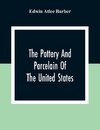 Edwin Atlee Barber

The Pottery And Porcelain Of The United States